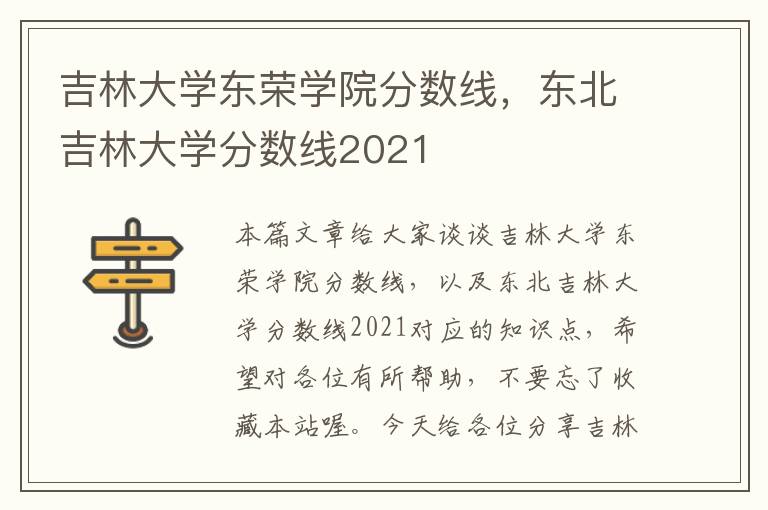 吉林大学东荣学院分数线，东北吉林大学分数线2021

本篇文章给大家谈谈吉林大学东荣学院分数线，以及东北吉林大学分数线2021对应的知识点，希望对各位有所帮助，不要忘了收藏本站喔。今天给各位分享吉林